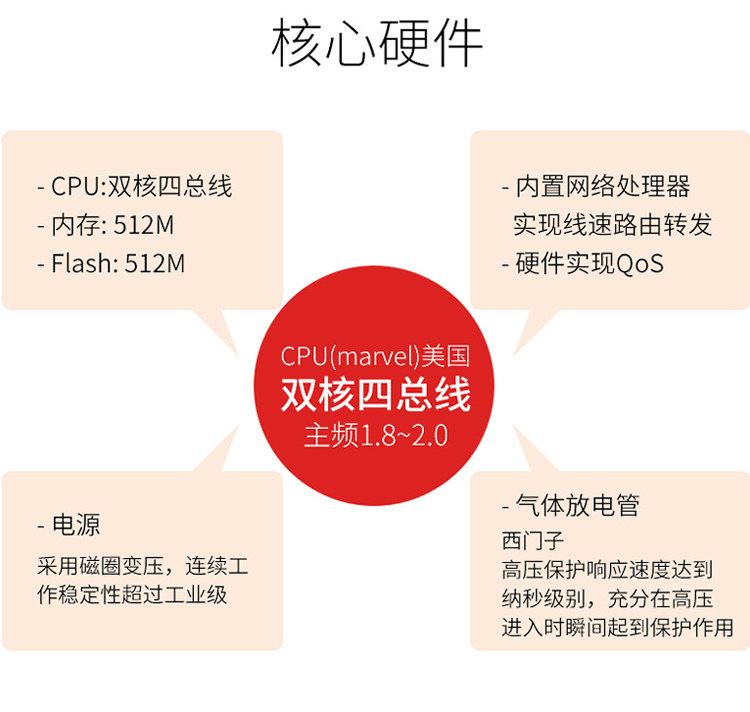 核心硬件

- CPU:双核四总线
- 内存: 512M
- Flash: 512M

- 内置网络处理器
实现线速路由转发
- 硬件实现QoS

CPU(marvel)美国
双核四总线
主频1.8~2.0

- 电源
采用磁圈变压，连续工作稳定性超过工业级

- 气体放电管
西门子
高压保护响应速度达到纳秒级别，充分在高压进入时瞬间起到保护作用